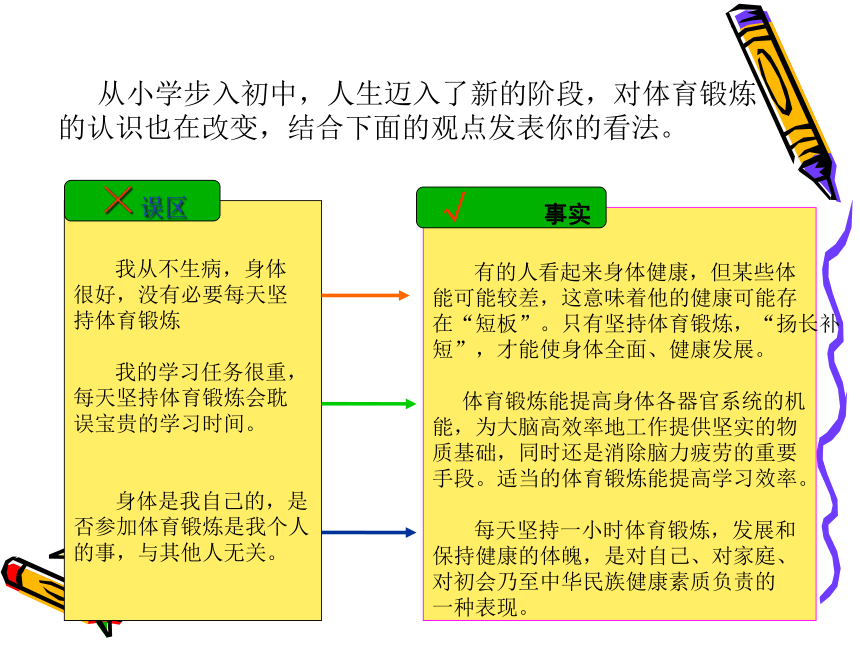 从小学步入初中，人生迈入了新的阶段，对体育锻炼的认识也在改变，结合下面的观点发表你的看法。

误区

我从不生病，身体很好，没有必要每天坚持体育锻炼

我的学习任务很重，每天坚持体育锻炼会耽误宝贵的学习时间。

身体是我自己的，是否参加体育锻炼是我个人的事，与其他人无关。

√ 事实

有的人看起来身体健康，但某些体能可能较差，这意味着他的健康可能存在“短板”。只有坚持体育锻炼，“扬长补短”，才能使身体全面、健康发展。

体育锻炼能提高身体各器官系统的机能，为大脑高效率地工作提供坚实的物质基础，同时还是消除脑力疲劳的重要手段。适当的体育锻炼能提高学习效率。

每天坚持一小时体育锻炼，发展和保持健康的体魄，是对自己、对家庭、对初会乃至中华民族健康素质负责的一种表现。